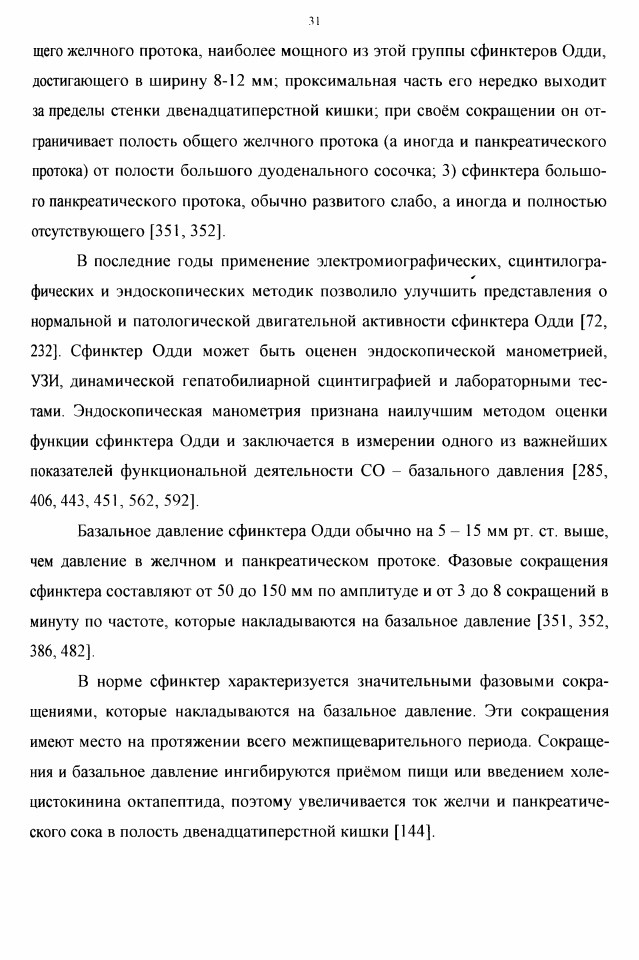 31

щего желчного протока, наиболее мощного из этой группы сфинктеров Одди, достигающего в ширину 8-12 мм; проксимальная часть его нередко выходит за пределы стенки двенадцатиперстной кишки; при своём сокращении он отграничивает полость общего желчного протока (а иногда и панкреатического протока) от полости большого дуоденального сосочка; 3) сфинктера большого панкреатического протока, обычно развитого слабо, а иногда и полностью отсутствующего [351, 352].

В последние годы применение электромиографических, сцинтилографических и эндоскопических методик позволило улучшить представления о нормальной и патологической двигательной активности сфинктера Одди [72, 232]. Сфинктер Одди может быть оценен эндоскопической манометрией, УЗИ, динамической гепатобилиарной сцинтиграфией и лабораторными тестами. Эндоскопическая манометрия признана наилучшим методом оценки функции сфинктера Одди и заключается в измерении одного из важнейших показателей функциональной деятельности СО – базального давления [285, 406, 443, 451, 562, 592].

Базальное давление сфинктера Одди обычно на 5 – 15 мм рт. ст. выше, чем давление в желчном и панкреатическом протоке. Фазовые сокращения сфинктера составляют от 50 до 150 мм по амплитуде и от 3 до 8 сокращений в минуту по частоте, которые накладываются на базальное давление [351, 352, 386, 482].

В норме сфинктер характеризуется значительными фазовыми сокращениями, которые накладываются на базальное давление. Эти сокращения имеют место на протяжении всего межпищеварительного периода. Сокращения и базальное давление ингибируются приёмом пищи или введением холецистокинина октапептида, поэтому увеличивается ток желчи и панкреатического сока в полость двенадцатиперстной кишки [144].